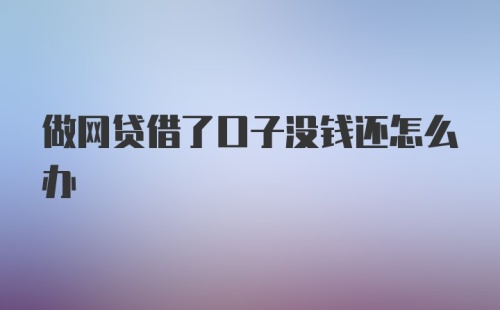 做网贷借了口子没钱还怎么办